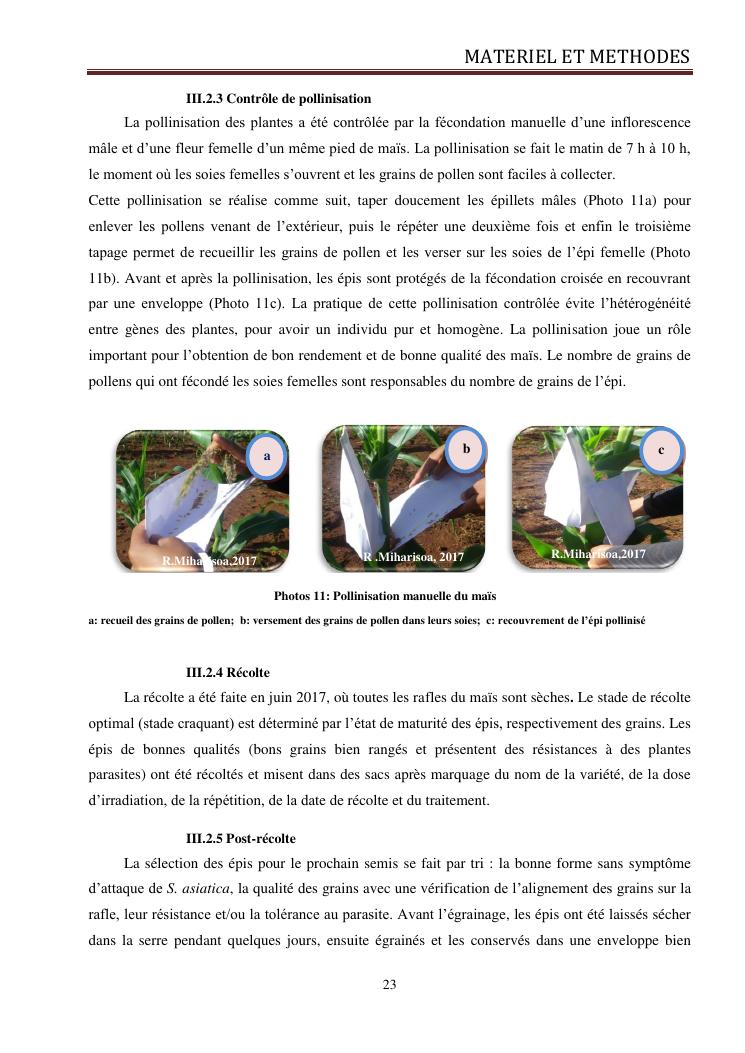 MATERIEL ET METHODES

III.2.3 Contrôle de pollinisation

La pollinisation des plantes a été contrôlée par la fécondation manuelle d'une inflorescence mâle et d'une fleur femelle d'un même pied de maïs. La pollinisation se fait le matin de 7 h à 10 h, le moment où les soies femelles s'ouvrent et les grains de pollen sont faciles à collecter.
Cette pollinisation se réalise comme suit, taper doucement les épillets mâles (Photo 11a) pour enlever les pollens venant de l'extérieur, puis le répéter une deuxième fois et enfin le troisième tapage permet de recueillir les grains de pollen et les verser sur les soies de l'épi femelle (Photo 11b). Avant et après la pollinisation, les épis sont protégés de la fécondation croisée en recouvrant par une enveloppe (Photo 11c). La pratique de cette pollinisation contrôlée évite l'hétérogénéité entre gènes des plantes, pour avoir un individu pur et homogène. La pollinisation joue un rôle important pour l'obtention de bon rendement et de bonne qualité des maïs. Le nombre de grains de pollens qui ont fécondé les soies femelles sont responsables du nombre de grains de l'épi.

a
R.Miharisoa,2017
b
R .Miharisoa, 2017
c
R.Miharisoa,2017

Photos 11: Pollinisation manuelle du maïs

a: recueil des grains de pollen; b: versement des grains de pollen dans leurs soies; c: recouvrement de l'épi pollinisé

III.2.4 Récolte

La récolte a été faite en juin 2017, où toutes les rafles du maïs sont sèches. Le stade de récolte optimal (stade craquant) est déterminé par l'état de maturité des épis, respectivement des grains. Les épis de bonnes qualités (bons grains bien rangés et présentent des résistances à des plantes parasites) ont été récoltés et misent dans des sacs après marquage du nom de la variété, de la dose d'irradiation, de la répétition, de la date de récolte et du traitement.

III.2.5 Post-récolte

La sélection des épis pour le prochain semis se fait par tri : la bonne forme sans symptôme d'attaque de S. asiatica, la qualité des grains avec une vérification de l'alignement des grains sur la rafle, leur résistance et/ou la tolérance au parasite. Avant l'égrainage, les épis ont été laissés sécher dans la serre pendant quelques jours, ensuite égrainés et les conservés dans une enveloppe bien

23